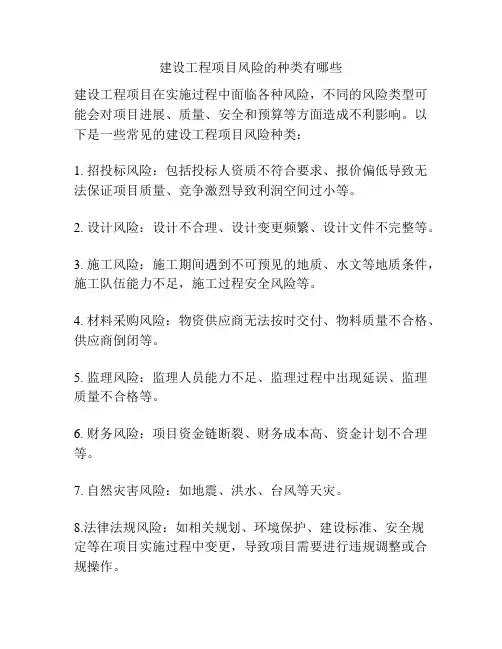 建设工程项目风险的种类有哪些

建设工程项目在实施过程中面临各种风险，不同的风险类型可能会对项目进展、质量、安全和预算等方面造成不利影响。以下是一些常见的建设工程项目风险种类：

1. 招投标风险：包括投标人资质不符合要求、报价偏低导致无法保证项目质量、竞争激烈导致利润空间过小等。

2. 设计风险：设计不合理、设计变更频繁、设计文件不完整等。

3. 施工风险：施工期间遇到不可预见的地质、水文等地质条件，施工队伍能力不足，施工过程安全风险等。

4. 材料采购风险：物资供应商无法按时交付、物料质量不合格、供应商倒闭等。

5. 监理风险：监理人员能力不足、监理过程中出现延误、监理质量不合格等。

6. 财务风险：项目资金链断裂、财务成本高、资金计划不合理等。

7. 自然灾害风险：如地震、洪水、台风等天灾。

8.法律法规风险：如相关规划、环境保护、建设标准、安全规定等在项目实施过程中变更，导致项目需要进行违规调整或合规操作。